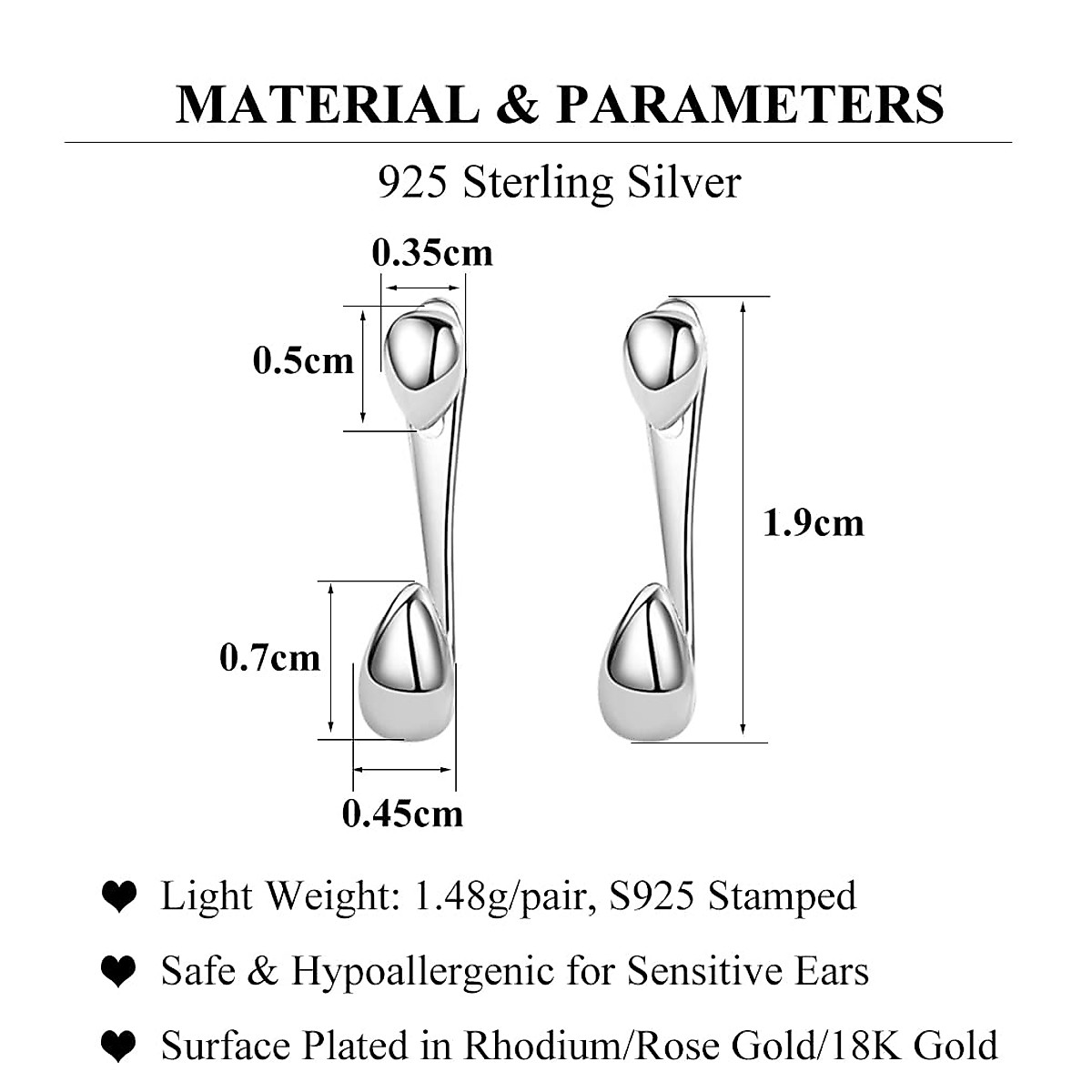 MATERIAL & PARAMETERS

925 Sterling Silver

0.35cm

0.5cm

1.9cm

0.7cm

0.45cm

❤ Light Weight: 1.48g/pair, S925 Stamped

❤ Safe & Hypoallergenic for Sensitive Ears

❤ Surface Plated in Rhodium/Rose Gold/18K Gold